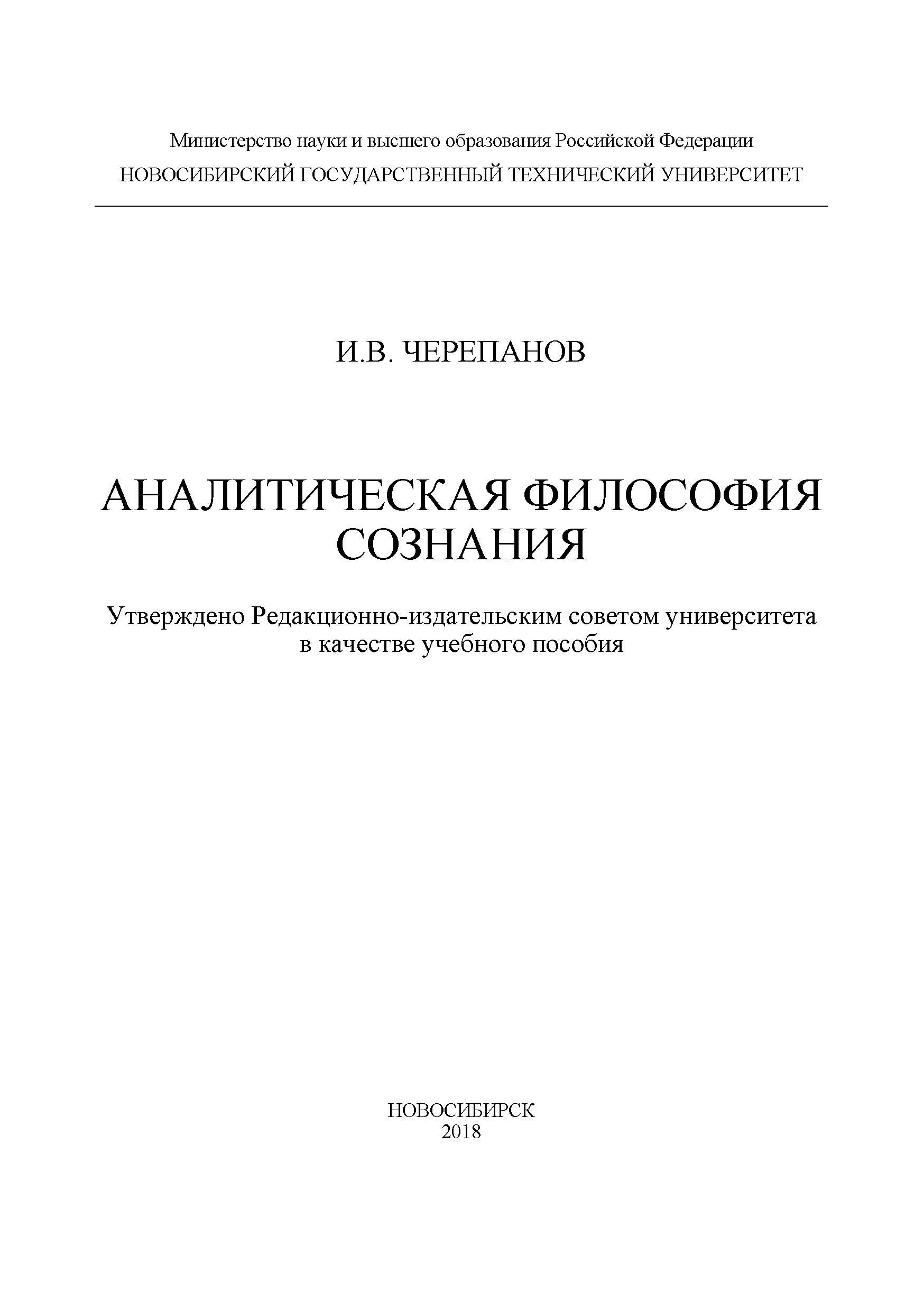 Министерство науки и высшего образования Российской Федерации
НОВОСИБИРСКИЙ ГОСУДАРСТВЕННЫЙ ТЕХНИЧЕСКИЙ УНИВЕРСИТЕТ

И.В. ЧЕРЕПАНОВ

АНАЛИТИЧЕСКАЯ ФИЛОСОФИЯ СОЗНАНИЯ

Утверждено Редакционно-издательским советом университета в качестве учебного пособия

НОВОСИБИРСК
2018